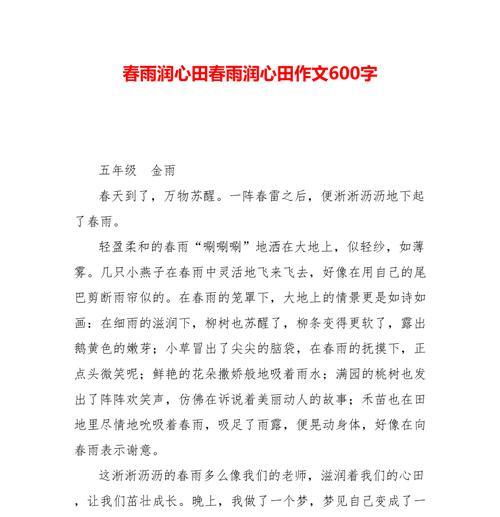 春雨润心田春雨润心田作文600字

五年级　金雨

春天到了，万物苏醒。一阵春雷之后，便淅淅沥沥地下起了春雨。

轻盈柔和的春雨“唰唰唰”地洒在大地上，似轻纱，如薄雾。几只小燕子在春雨中灵活地飞来飞去，好像在用自己的尾巴剪断雨帘似的。在春雨的笼罩下，大地上的情景更是如诗如画：在细雨的滋润下，柳树也苏醒了，柳条变得更软了，露出鹅黄色的嫩芽；小草冒出了尖尖的脑袋，在春雨的抚摸下，正点头微笑呢；鲜艳的花朵撒娇般地吸着雨水；满园的桃树也发出了阵阵欢笑声，仿佛在诉说着美丽动人的故事；禾苗也在田地里尽情地吮吸着春雨，吸足了雨露，便晃动身体，好像在向春雨表示谢意。

这淅淅沥沥的春雨多么像我们的老师，滋润着我们的心田，让我们茁壮成长。晚上，我做了一个梦，梦见自己变成了一